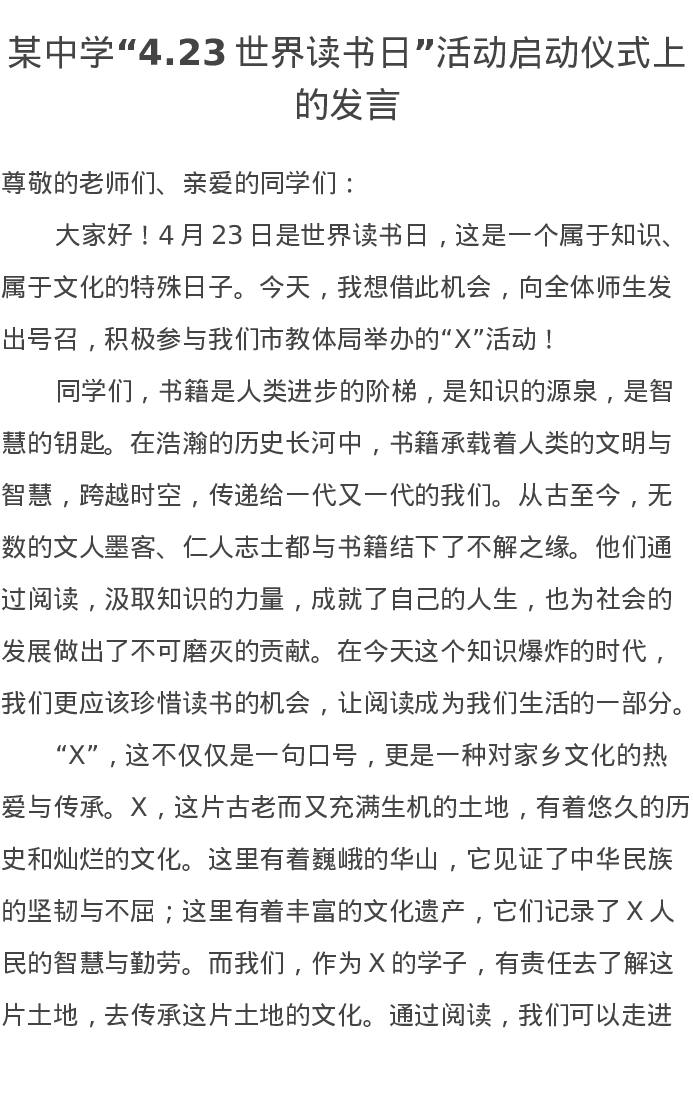 某中学“4.23 世界读书日”活动启动仪式上的发言

尊敬的老师们、亲爱的同学们：

大家好！4 月 23 日是世界读书日，这是一个属于知识、属于文化的特殊日子。今天，我想借此机会，向全体师生发出号召，积极参与我们市教体局举办的“X”活动！

同学们，书籍是人类进步的阶梯，是知识的源泉，是智慧的钥匙。在浩瀚的历史长河中，书籍承载着人类的文明与智慧，跨越时空，传递给一代又一代的我们。从古至今，无数的文人墨客、仁人志士都与书籍结下了不解之缘。他们通过阅读，汲取知识的力量，成就了自己的人生，也为社会的发展做出了不可磨灭的贡献。在今天这个知识爆炸的时代，我们更应该珍惜读书的机会，让阅读成为我们生活的一部分。

“X”，这不仅仅是一句口号，更是一种对家乡文化的热爱与传承。X，这片古老而又充满生机的土地，有着悠久的历史和灿烂的文化。这里有着巍峨的华山，它见证了中华民族的坚韧与不屈；这里有着丰富的文化遗产，它们记录了 X 人民的智慧与勤劳。而我们，作为 X 的学子，有责任去了解这片土地，去传承这片土地的文化。通过阅读，我们可以走进